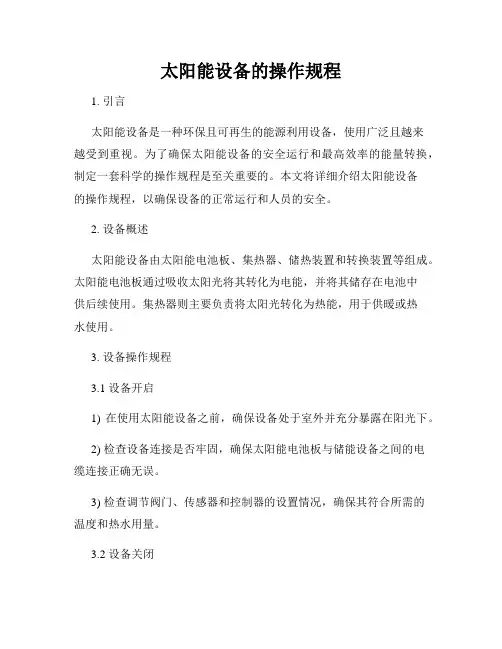 太阳能设备的操作规程

1. 引言

太阳能设备是一种环保且可再生的能源利用设备，使用广泛且越来越受到重视。为了确保太阳能设备的安全运行和最高效率的能量转换，制定一套科学的操作规程是至关重要的。本文将详细介绍太阳能设备的操作规程，以确保设备的正常运行和人员的安全。

2. 设备概述

太阳能设备由太阳能电池板、集热器、储热装置和转换装置等组成。太阳能电池板通过吸收太阳光将其转化为电能，并将其储存在电池中供后续使用。集热器则主要负责将太阳光转化为热能，用于供暖或热水使用。

3. 设备操作规程

3.1 设备开启

1) 在使用太阳能设备之前，确保设备处于室外并充分暴露在阳光下。

2) 检查设备连接是否牢固，确保太阳能电池板与储能设备之间的电缆连接正确无误。

3) 检查调节阀门、传感器和控制器的设置情况，确保其符合所需的温度和热水用量。

3.2 设备关闭